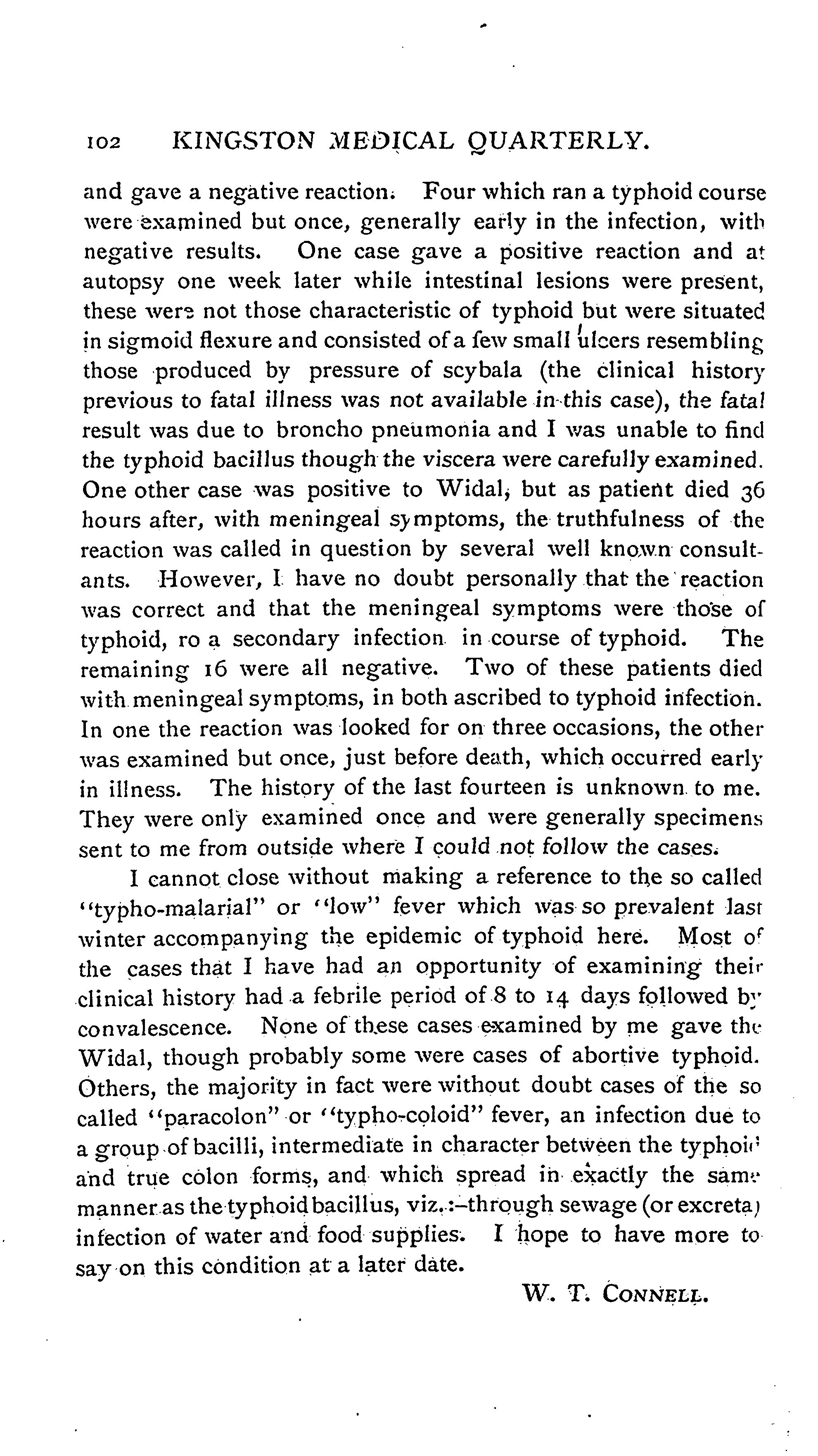 102 KINGSTON MEDICAL QUARTERLY.

and gave a negative reaction. Four which ran a typhoid course were examined but once, generally early in the infection, with negative results. One case gave a positive reaction and at autopsy one week later while intestinal lesions were present, these were not those characteristic of typhoid but were situated in sigmoid flexure and consisted of a few small ulcers resembling those produced by pressure of scybala (the clinical history previous to fatal illness was not available in this case), the fatal result was due to broncho pneumonia and I was unable to find the typhoid bacillus though the viscera were carefully examined. One other case was positive to Widal, but as patient died 36 hours after, with meningeal symptoms, the truthfulness of the reaction was called in question by several well known consultants. However, I have no doubt personally that the reaction was correct and that the meningeal symptoms were those of typhoid, ro a secondary infection in course of typhoid. The remaining 16 were all negative. Two of these patients died with meningeal symptoms, in both ascribed to typhoid infection. In one the reaction was looked for on three occasions, the other was examined but once, just before death, which occurred early in illness. The history of the last fourteen is unknown to me. They were only examined once and were generally specimens sent to me from outside where I could not follow the cases.

I cannot close without making a reference to the so called "typho-malarial" or "low" fever which was so prevalent last winter accompanying the epidemic of typhoid here. Most of the cases that I have had an opportunity of examining their clinical history had a febrile period of 8 to 14 days followed by convalescence. None of these cases examined by me gave the Widal, though probably some were cases of abortive typhoid. Others, the majority in fact were without doubt cases of the so called "paracolon" or "typho-coloid" fever, an infection due to a group of bacilli, intermediate in character between the typhoid and true colon forms, and which spread in exactly the same manner as the typhoid bacillus, viz.:–through sewage (or excreta) infection of water and food supplies. I hope to have more to say on this condition at a later date.

W. T. CONNELL.